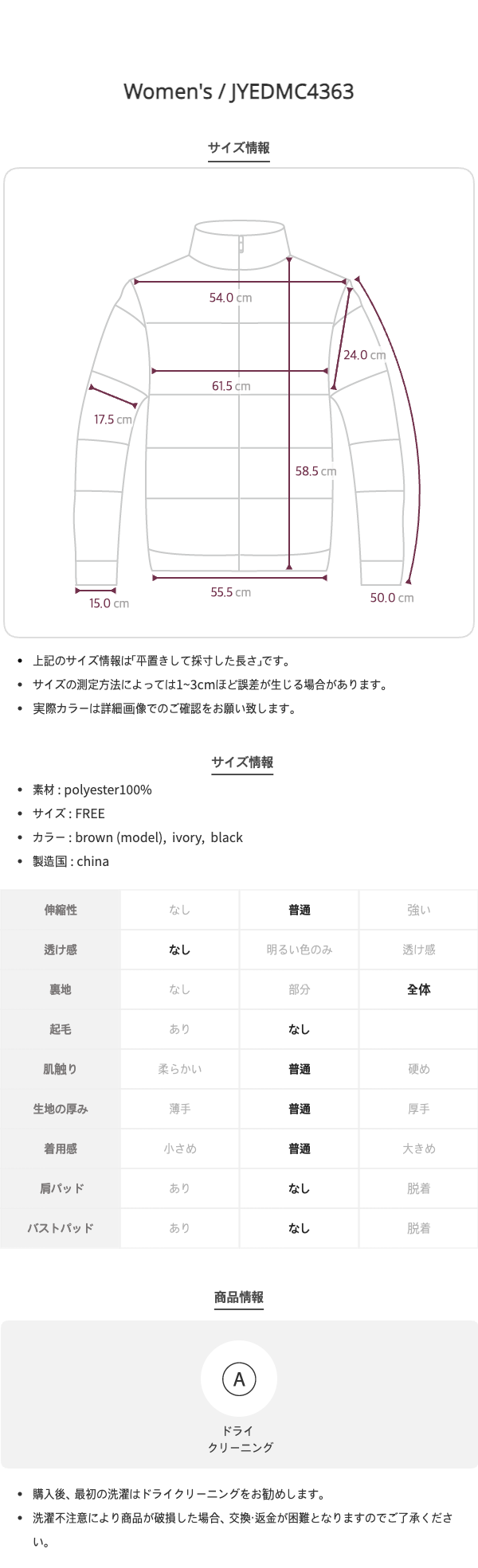 Women's / JYEDMC4363

サイズ情報

54.0 cm

24.0 cm

61.5 cm

17.5 cm

58.5 cm

15.0 cm

55.5 cm

50.0 cm

• 上記のサイズ情報は「平置きして採寸した長さ」です。
• サイズの測定方法によっては1~3cmほど誤差が生じる場合があります。
• 実際カラーは詳細画像でのご確認をお願い致します。

サイズ情報

• 素材 : polyester100%
• サイズ : FREE
• カラー : brown (model), ivory, black
• 製造国 : china

| 伸縮性 | なし | 普通 | 強い |
|---|---|---|---|
| 透け感 | なし | 明るい色のみ | 透け感 |
| 裏地 | なし | 部分 | 全体 |
| 起毛 | あり | なし | |
| 肌触り | 柔らかい | 普通 | 硬め |
| 生地の厚み | 薄手 | 普通 | 厚手 |
| 着用感 | 小さめ | 普通 | 大きめ |
| 肩パッド | あり | なし | 脱着 |
| バストパッド | あり | なし | 脱着 |

商品情報

A

ドライ
クリーニング

• 購入後、最初の洗濯はドライクリーニングをお勧めします。
• 洗濯不注意により商品が破損した場合、交換·返金が困難となりますのでご了承ください。